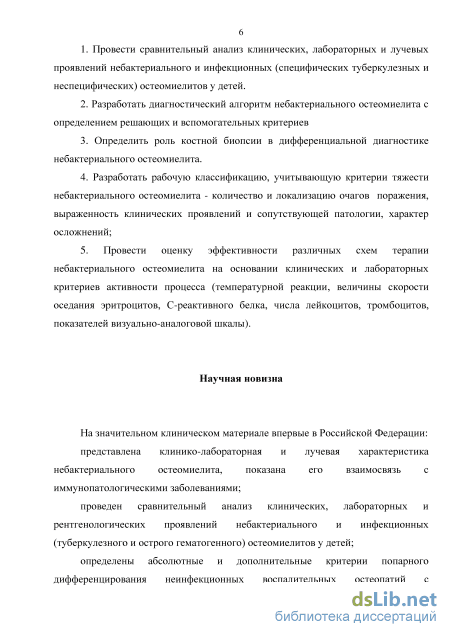 6

1. Провести сравнительный анализ клинических, лабораторных и лучевых проявлений небактериального и инфекционных (специфических туберкулезных и неспецифических) остеомиелитов у детей.

2. Разработать диагностический алгоритм небактериального остеомиелита с определением решающих и вспомогательных критериев

3. Определить роль костной биопсии в дифференциальной диагностике небактериального остеомиелита.

4. Разработать рабочую классификацию, учитывающую критерии тяжести небактериального остеомиелита - количество и локализацию очагов поражения, выраженность клинических проявлений и сопутствующей патологии, характер осложнений;

5. Провести оценку эффективности различных схем терапии небактериального остеомиелита на основании клинических и лабораторных критериев активности процесса (температурной реакции, величины скорости оседания эритроцитов, С-реактивного белка, числа лейкоцитов, тромбоцитов, показателей визуально-аналоговой шкалы).

Научная новизна

На значительном клиническом материале впервые в Российской Федерации:

представлена клинико-лабораторная и лучевая характеристика небактериального остеомиелита, показана его взаимосвязь с иммунопатологическими заболеваниями;

проведен сравнительный анализ клинических, лабораторных и рентгенологических проявлений небактериального и инфекционных (туберкулезного и острого гематогенного) остеомиелитов у детей;

определены абсолютные и дополнительные критерии попарного дифференцирования неинфекционных воспалительных остеопатий с

dsLib.net
библиотека диссертаций